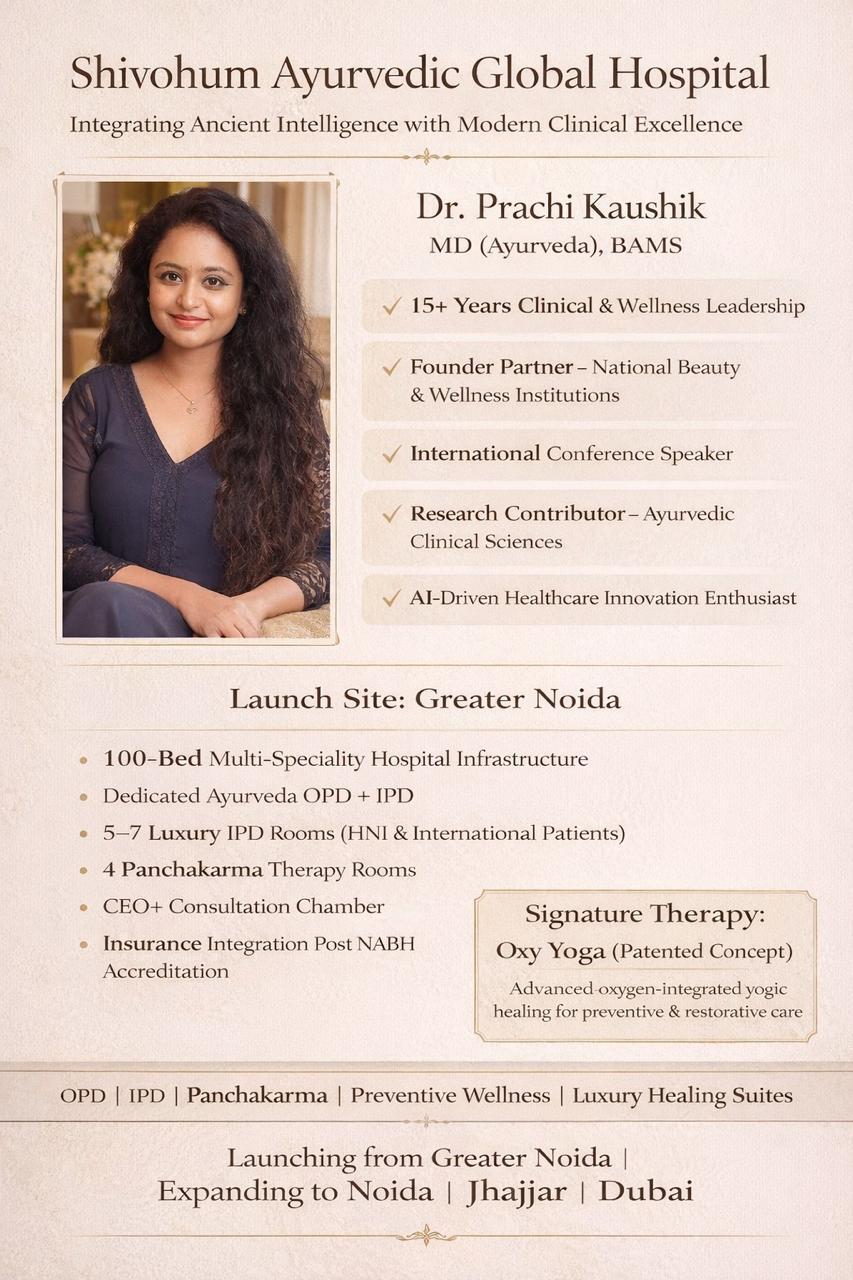 Shivohum Ayurvedic Global Hospital

Integrating Ancient Intelligence with Modern Clinical Excellence

Dr. Prachi Kaushik
MD (Ayurveda), BAMS

✓ 15+ Years Clinical & Wellness Leadership

✓ Founder Partner – National Beauty & Wellness Institutions

✓ International Conference Speaker

✓ Research Contributor – Ayurvedic Clinical Sciences

✓ AI-Driven Healthcare Innovation Enthusiast

Launch Site: Greater Noida

• 100-Bed Multi-Speciality Hospital Infrastructure
• Dedicated Ayurveda OPD + IPD
• 5–7 Luxury IPD Rooms (HNI & International Patients)
• 4 Panchakarma Therapy Rooms
• CEO+ Consultation Chamber
• Insurance Integration Post NABH Accreditation

Signature Therapy:
Oxy Yoga (Patented Concept)
Advanced oxygen-integrated yogic healing for preventive & restorative care

OPD | IPD | Panchakarma | Preventive Wellness | Luxury Healing Suites

Launching from Greater Noida |
Expanding to Noida | Jhajjar | Dubai